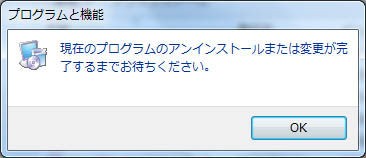 プログラムと機能

現在のプログラムのアンインストールまたは変更が完了するまでお待ちください。

OK